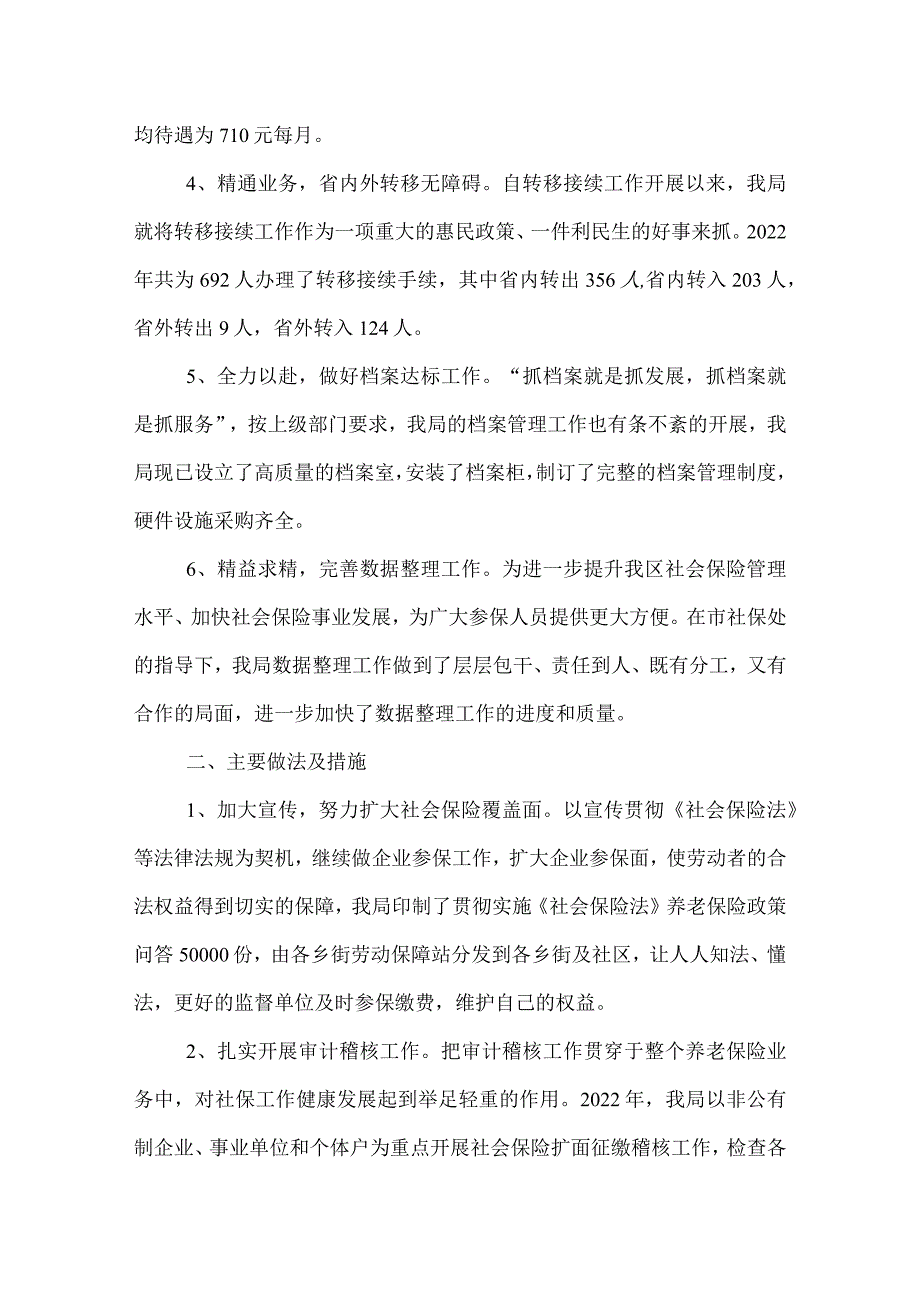 均待遇为710元每月。

4、精通业务，省内外转移无障碍。自转移接续工作开展以来，我局就将转移接续工作作为一项重大的惠民政策、一件利民生的好事来抓。2022年共为692人办理了转移接续手续，其中省内转出356人,省内转入203人，省外转出9人，省外转入124人。

5、全力以赴，做好档案达标工作。“抓档案就是抓发展，抓档案就是抓服务”，按上级部门要求，我局的档案管理工作也有条不紊的开展，我局现已设立了高质量的档案室,安装了档案柜,制订了完整的档案管理制度，硬件设施采购齐全。

6、精益求精，完善数据整理工作。为进一步提升我区社会保险管理水平、加快社会保险事业发展，为广大参保人员提供更大方便。在市社保处的指导下，我局数据整理工作做到了层层包干、责任到人、既有分工，又有合作的局面，进一步加快了数据整理工作的进度和质量。

二、主要做法及措施

1、加大宣传，努力扩大社会保险覆盖面。以宣传贯彻《社会保险法》等法律法规为契机，继续做企业参保工作，扩大企业参保面，使劳动者的合法权益得到切实的保障，我局印制了贯彻实施《社会保险法》养老保险政策问答50000份，由各乡街劳动保障站分发到各乡街及社区，让人人知法、懂法，更好的监督单位及时参保缴费，维护自己的权益。

2、扎实开展审计稽核工作。把审计稽核工作贯穿于整个养老保险业务中，对社保工作健康发展起到举足轻重的作用。2022年，我局以非公有制企业、事业单位和个体户为重点开展社会保险扩面征缴稽核工作，检查各